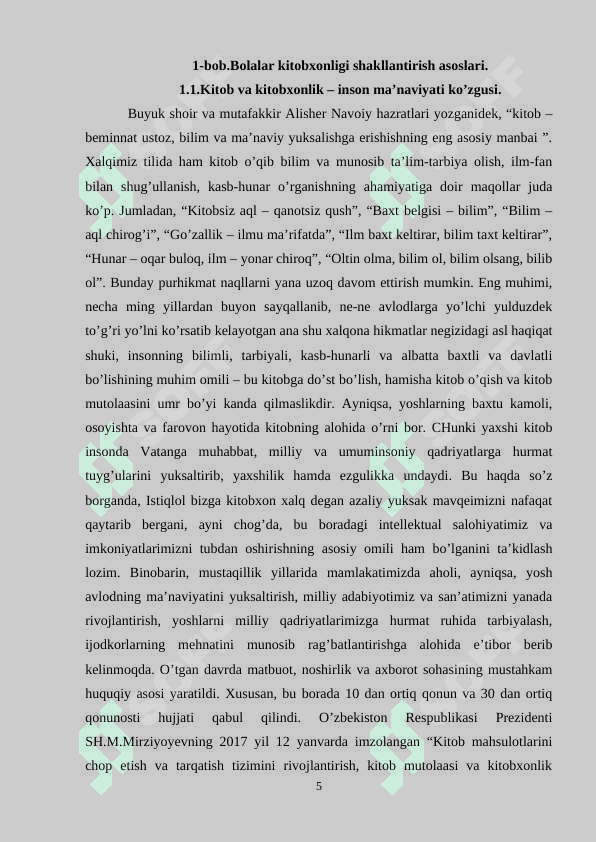 1-bob.Bolalar kitobxonligi shakllantirish asoslari.

1.1.Kitob va kitobxonlik – inson ma’naviyati ko’zgusi.

Buyuk shoir va mutafakkir Alisher Navoiy hazratlari yozganidek, “kitob – beminnat ustoz, bilim va ma’naviy yuksalishga erishishning eng asosiy manbai ”. Xalqimiz tilida ham kitob o’qib bilim va munosib ta’lim-tarbiya olish, ilm-fan bilan shug’ullanish, kasb-hunar o’rganishning ahamiyatiga doir maqollar juda ko’p. Jumladan, “Kitobsiz aql – qanotsiz qush”, “Baxt belgisi – bilim”, “Bilim – aql chirog’i”, “Go’zallik – ilmu ma’rifatda”, “Ilm baxt keltirar, bilim taxt keltirar”, “Hunar – oqar buloq, ilm – yonar chiroq”, “Oltin olma, bilim ol, bilim olsang, bilib ol”. Bunday purhikmat naqllarni yana uzoq davom ettirish mumkin. Eng muhimi, necha ming yillardan buyon sayqallanib, ne-ne avlodlarga yo’lchi yulduzdek to’g’ri yo’lni ko’rsatib kelayotgan ana shu xalqona hikmatlar negizidagi asl haqiqat shuki, insonning bilimli, tarbiyali, kasb-hunarli va albatta baxtli va davlatli bo’lishining muhim omili – bu kitobga do’st bo’lish, hamisha kitob o’qish va kitob mutolaasini umr bo’yi kanda qilmaslikdir. Ayniqsa, yoshlarning baxtu kamoli, osoyishta va farovon hayotida kitobning alohida o’rni bor. CHunki yaxshi kitob insonda Vatanga muhabbat, milliy va umuminsoniy qadriyatlarga hurmat tuyg’ularini yuksaltirib, yaxshilik hamda ezgulikka undaydi. Bu haqda so’z borganda, Istiqlol bizga kitobxon xalq degan azaliy yuksak mavqeimizni nafaqat qaytarib bergani, ayni chog’da, bu boradagi intellektual salohiyatimiz va imkoniyatlarimizni tubdan oshirishning asosiy omili ham bo’lganini ta’kidlash lozim. Binobarin, mustaqillik yillarida mamlakatimizda aholi, ayniqsa, yosh avlodning ma’naviyatini yuksaltirish, milliy adabiyotimiz va san’atimizni yanada rivojlantirish, yoshlarni milliy qadriyatlarimizga hurmat ruhida tarbiyalash, ijodkorlarning mehnatini munosib rag’batlantirishga alohida e’tibor berib kelinmoqda. O’tgan davrda matbuot, noshirlik va axborot sohasining mustahkam huquqiy asosi yaratildi. Xususan, bu borada 10 dan ortiq qonun va 30 dan ortiq qonunosti hujjati qabul qilindi. O’zbekiston Respublikasi Prezidenti SH.M.Mirziyoyevning 2017 yil 12 yanvarda imzolangan “Kitob mahsulotlarini chop etish va tarqatish tizimini rivojlantirish, kitob mutolaasi va kitobxonlik

5